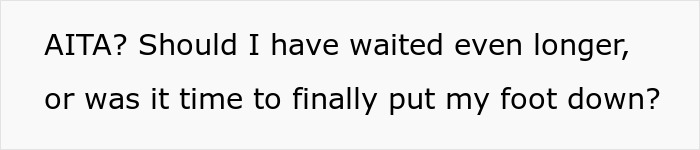 AITA? Should I have waited even longer, or was it time to finally put my foot down?